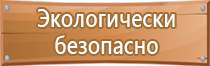 Экологически безопасно